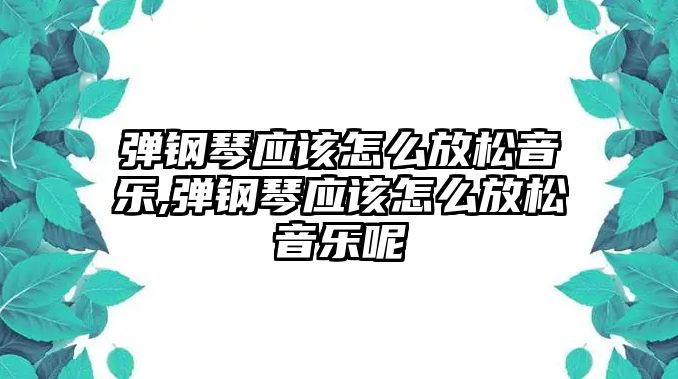 弹钢琴应该怎么放松音乐,弹钢琴应该怎么放松音乐呢